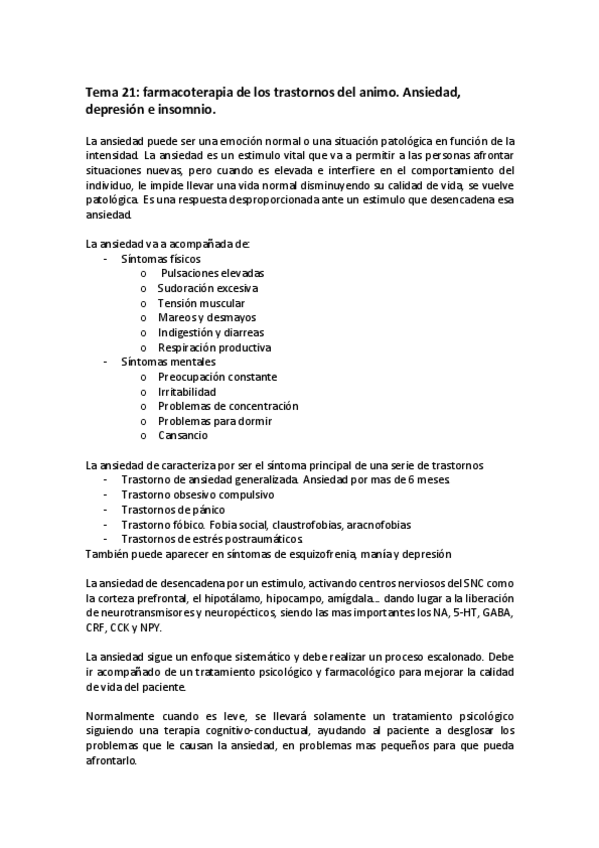 Tema 21: farmacoterapia de los trastornos del animo. Ansiedad, depresión e insomnio.

La ansiedad puede ser una emoción normal o una situación patológica en función de la intensidad. La ansiedad es un estimulo vital que va a permitir a las personas afrontar situaciones nuevas, pero cuando es elevada e interfiere en el comportamiento del individuo, le impide llevar una vida normal disminuyendo su calidad de vida, se vuelve patológica. Es una respuesta desproporcionada ante un estimulo que desencadena esa ansiedad.

La ansiedad va a acompañada de:
- Síntomas físicos
  o Pulsaciones elevadas
  o Sudoración excesiva
  o Tensión muscular
  o Mareos y desmayos
  o Indigestión y diarreas
  o Respiración productiva
- Síntomas mentales
  o Preocupación constante
  o Irritabilidad
  o Problemas de concentración
  o Problemas para dormir
  o Cansancio

La ansiedad de caracteriza por ser el síntoma principal de una serie de trastornos
- Trastorno de ansiedad generalizada. Ansiedad por mas de 6 meses.
- Trastorno obsesivo compulsivo
- Trastornos de pánico
- Trastorno fóbico. Fobia social, claustrofobias, aracnofobias
- Trastornos de estrés postraumáticos
También puede aparecer en síntomas de esquizofrenia, manía y depresión

La ansiedad de desencadena por un estimulo, activando centros nerviosos del SNC como la corteza prefrontal, el hipotálamo, hipocampo, amígdala…. dando lugar a la liberación de neurotransmisores y neuropécticos, siendo las mas importantes los NA, 5-HT, GABA, CRF, CCK y NPY.

La ansiedad sigue un enfoque sistemático y debe realizar un proceso escalonado. Debe ir acompañado de un tratamiento psicológico y farmacológico para mejorar la calidad de vida del paciente.

Normalmente cuando es leve, se llevará solamente un tratamiento psicológico siguiendo una terapia cognitivo-conductual, ayudando al paciente a desglosar los problemas que le causan la ansiedad, en problemas mas pequeños para que pueda afrontarlo.